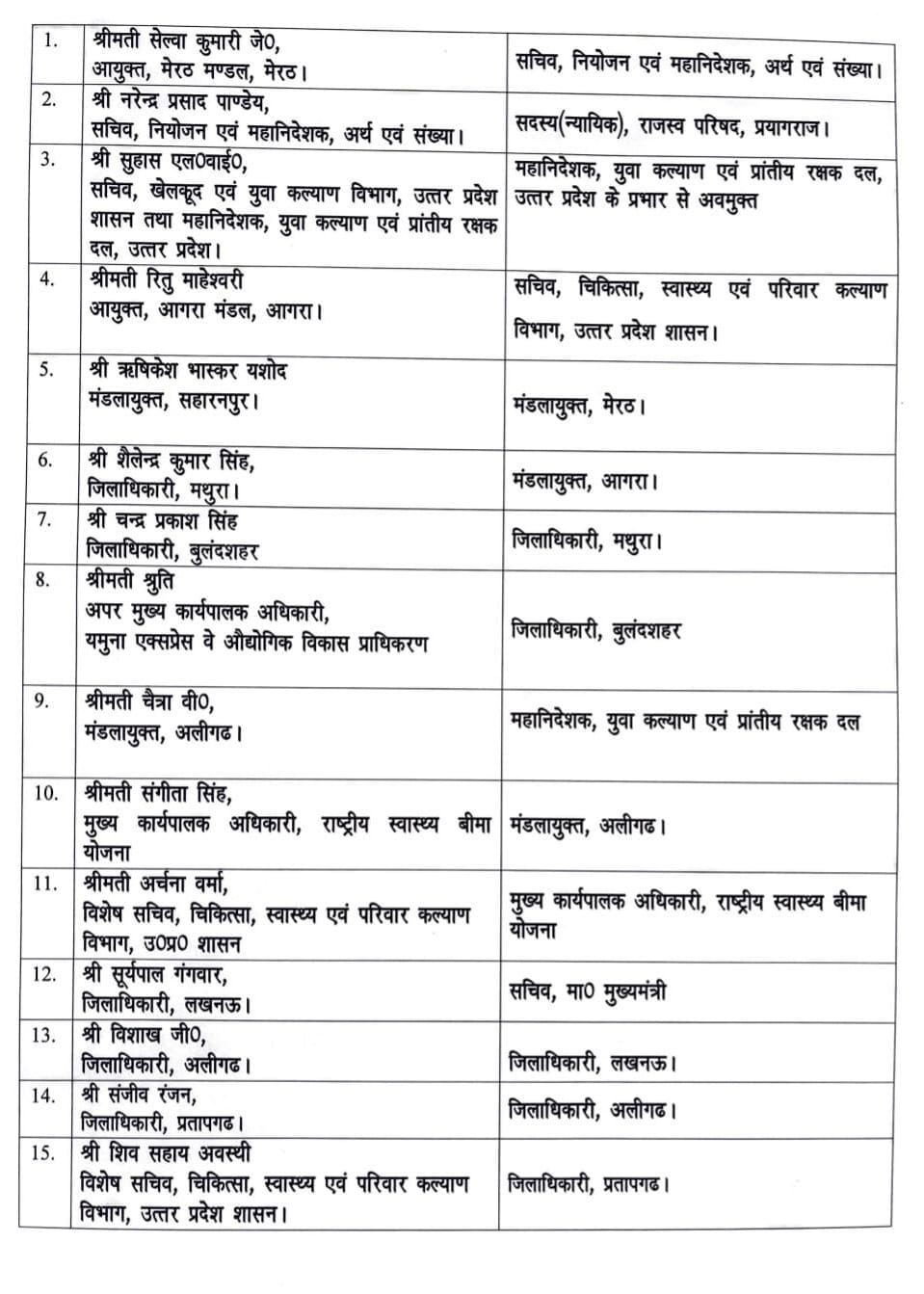 | | | |
|---|---|---|
| 1. | श्रीमती सेल्वा कुमारी जे0, आयुक्त, मेरठ मण्डल, मेरठ। | सचिव, नियोजन एवं महानिदेशक, अर्थ एवं संख्या। |
| 2. | श्री नरेन्द्र प्रसाद पाण्डेय, सचिव, नियोजन एवं महानिदेशक, अर्थ एवं संख्या। | सदस्य(न्यायिक), राजस्व परिषद, प्रयागराज। |
| 3. | श्री सुहास एल0वाई0, सचिव, खेलकूद एवं युवा कल्याण विभाग, उत्तर प्रदेश शासन तथा महानिदेशक, युवा कल्याण एवं प्रांतीय रक्षक दल, उत्तर प्रदेश। | महानिदेशक, युवा कल्याण एवं प्रांतीय रक्षक दल, उत्तर प्रदेश के प्रभार से अवमुक्त |
| 4. | श्रीमती रितु माहेश्वरी आयुक्त, आगरा मंडल, आगरा। | सचिव, चिकित्सा, स्वास्थ्य एवं परिवार कल्याण विभाग, उत्तर प्रदेश शासन। |
| 5. | श्री ऋषिकेश भास्कर यशोद मंडलायुक्त, सहारनपुर। | मंडलायुक्त, मेरठ। |
| 6. | श्री शैलेन्द्र कुमार सिंह, जिलाधिकारी, मथुरा। | मंडलायुक्त, आगरा। |
| 7. | श्री चन्द्र प्रकाश सिंह जिलाधिकारी, बुलंदशहर | जिलाधिकारी, मथुरा। |
| 8. | श्रीमती श्रुति अपर मुख्य कार्यपालक अधिकारी, यमुना एक्सप्रेस वे औद्योगिक विकास प्राधिकरण | जिलाधिकारी, बुलंदशहर |
| 9. | श्रीमती चैत्रा वी0, मंडलायुक्त, अलीगढ। | महानिदेशक, युवा कल्याण एवं प्रांतीय रक्षक दल |
| 10. | श्रीमती संगीता सिंह, मुख्य कार्यपालक अधिकारी, राष्ट्रीय स्वास्थ्य बीमा योजना | मंडलायुक्त, अलीगढ। |
| 11. | श्रीमती अर्चना वर्मा, विशेष सचिव, चिकित्सा, स्वास्थ्य एवं परिवार कल्याण विभाग, उ0प्र0 शासन | मुख्य कार्यपालक अधिकारी, राष्ट्रीय स्वास्थ्य बीमा योजना |
| 12. | श्री सूर्यपाल गंगवार, जिलाधिकारी, लखनऊ। | सचिव, मा0 मुख्यमंत्री |
| 13. | श्री विशाख जी0, जिलाधिकारी, अलीगढ। | जिलाधिकारी, लखनऊ। |
| 14. | श्री संजीव रंजन, जिलाधिकारी, प्रतापगढ। | जिलाधिकारी, अलीगढ। |
| 15. | श्री शिव सहाय अवस्थी विशेष सचिव, चिकित्सा, स्वास्थ्य एवं परिवार कल्याण विभाग, उत्तर प्रदेश शासन। | जिलाधिकारी, प्रतापगढ। |